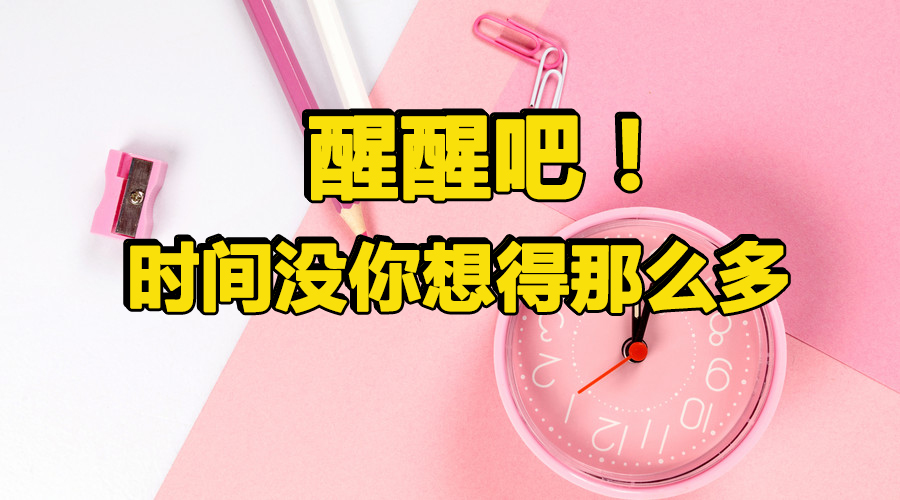 醒醒吧！
时间没你想得那么多

3
2
1
12
11
10
9
8